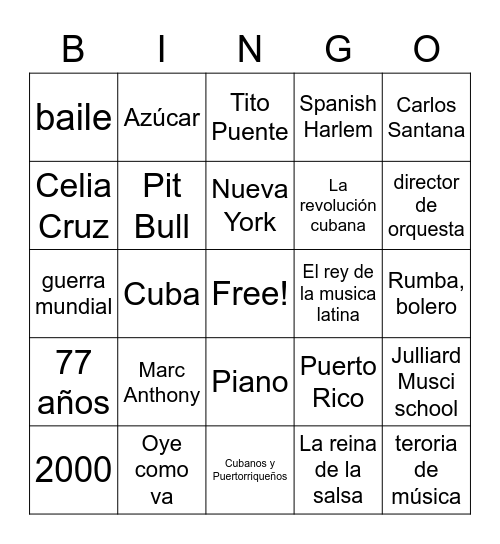 | B | I | N | G | O |
|---|---|---|---|---|
| baile | Azúcar | Tito Puente | Spanish Harlem | Carlos Santana |
| Celia Cruz | Pit Bull | Nueva York | La revolución cubana | director de orquesta |
| guerra mundial | Cuba | Free! | El rey de la musica latina | Rumba, bolero |
| 77 años | Marc Anthony | Piano | Puerto Rico | Julliard Musci school |
| 2000 | Oye como va | Cubanos y Puertorriqueños | La reina de la salsa | teroria de música |